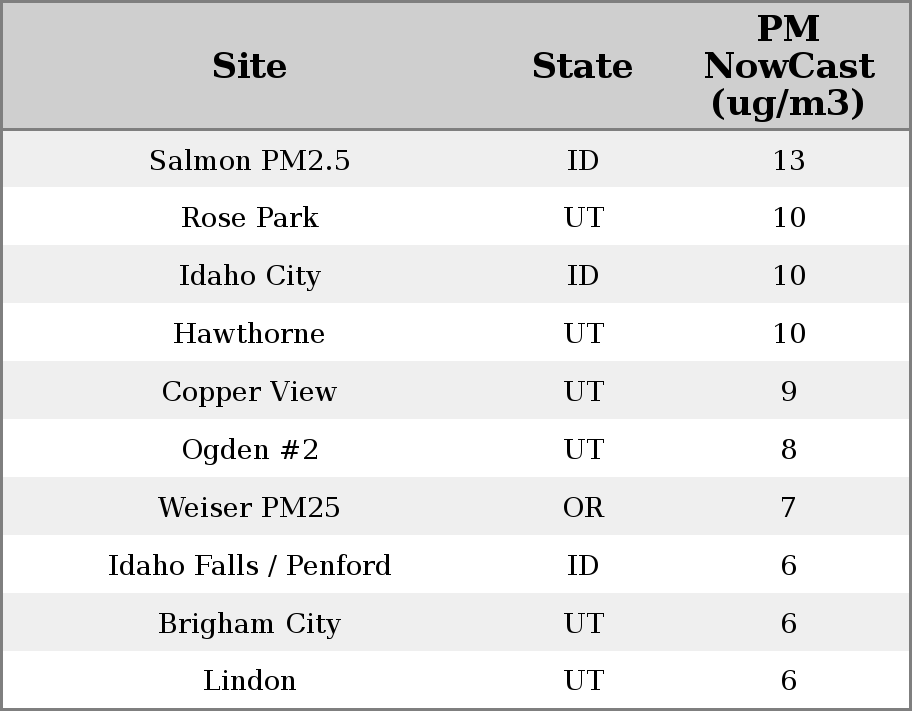 | Site | State | PM NowCast (ug/m3) |
|---|---|---|
| Salmon PM2.5 | ID | 13 |
| Rose Park | UT | 10 |
| Idaho City | ID | 10 |
| Hawthorne | UT | 10 |
| Copper View | UT | 9 |
| Ogden #2 | UT | 8 |
| Weiser PM25 | OR | 7 |
| Idaho Falls / Penford | ID | 6 |
| Brigham City | UT | 6 |
| Lindon | UT | 6 |